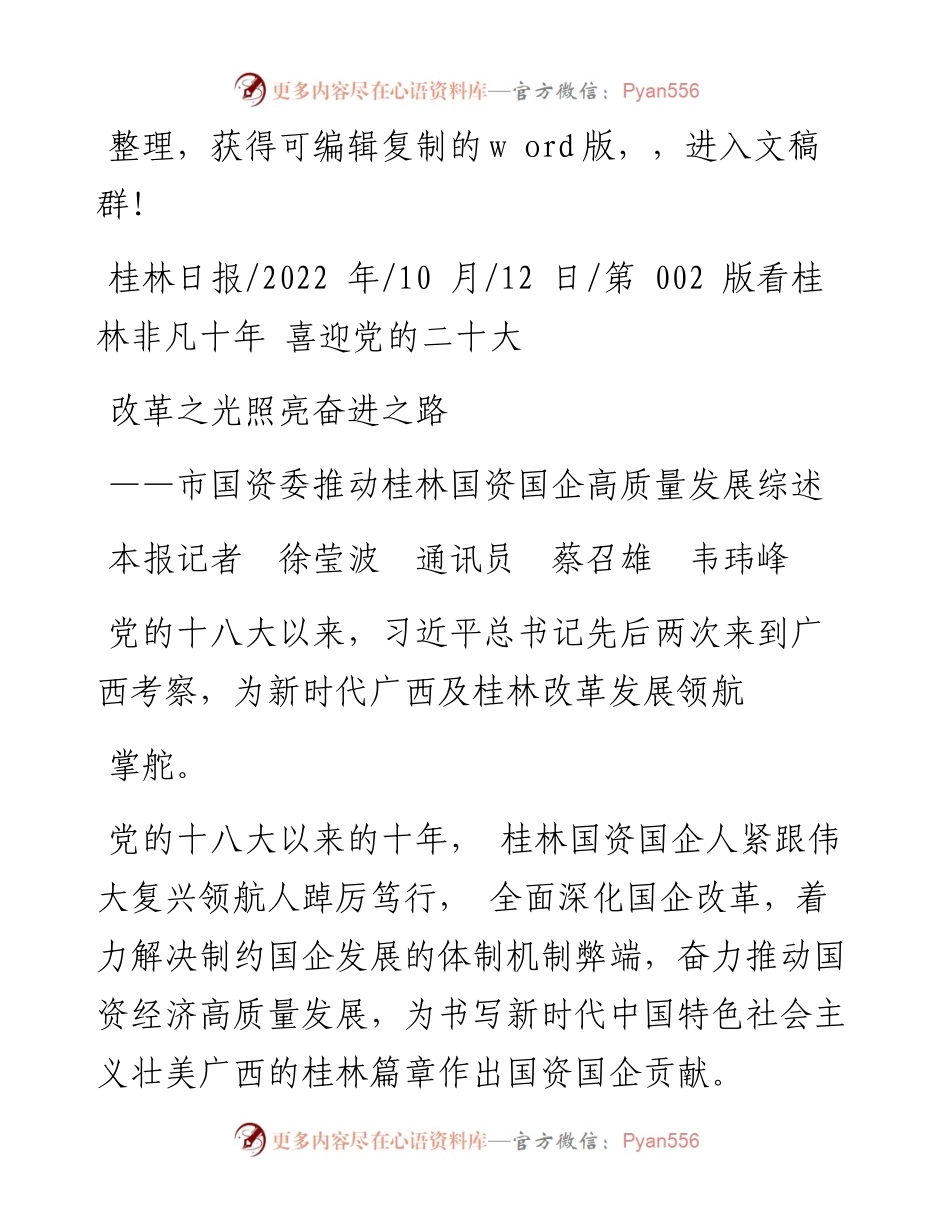 更多内容尽在心语资料库—官方微信：Pyan556

整理，获得可编辑复制的w ord版，，进入文稿群！

桂林日报/2022 年/10 月/12 日/第 002 版看桂林非凡十年 喜迎党的二十大

改革之光照亮奋进之路

——市国资委推动桂林国资国企高质量发展综述

本报记者 徐莹波 通讯员 蔡召雄 韦玮峰

党的十八大以来，习近平总书记先后两次来到广西考察，为新时代广西及桂林改革发展领航

掌舵。

党的十八大以来的十年， 桂林国资国企人紧跟伟大复兴领航人踔厉笃行， 全面深化国企改革，着力解决制约国企发展的体制机制弊端，奋力推动国资经济高质量发展，为书写新时代中国特色社会主义壮美广西的桂林篇章作出国资国企贡献。

更多内容尽在心语资料库—官方微信：Pyan556